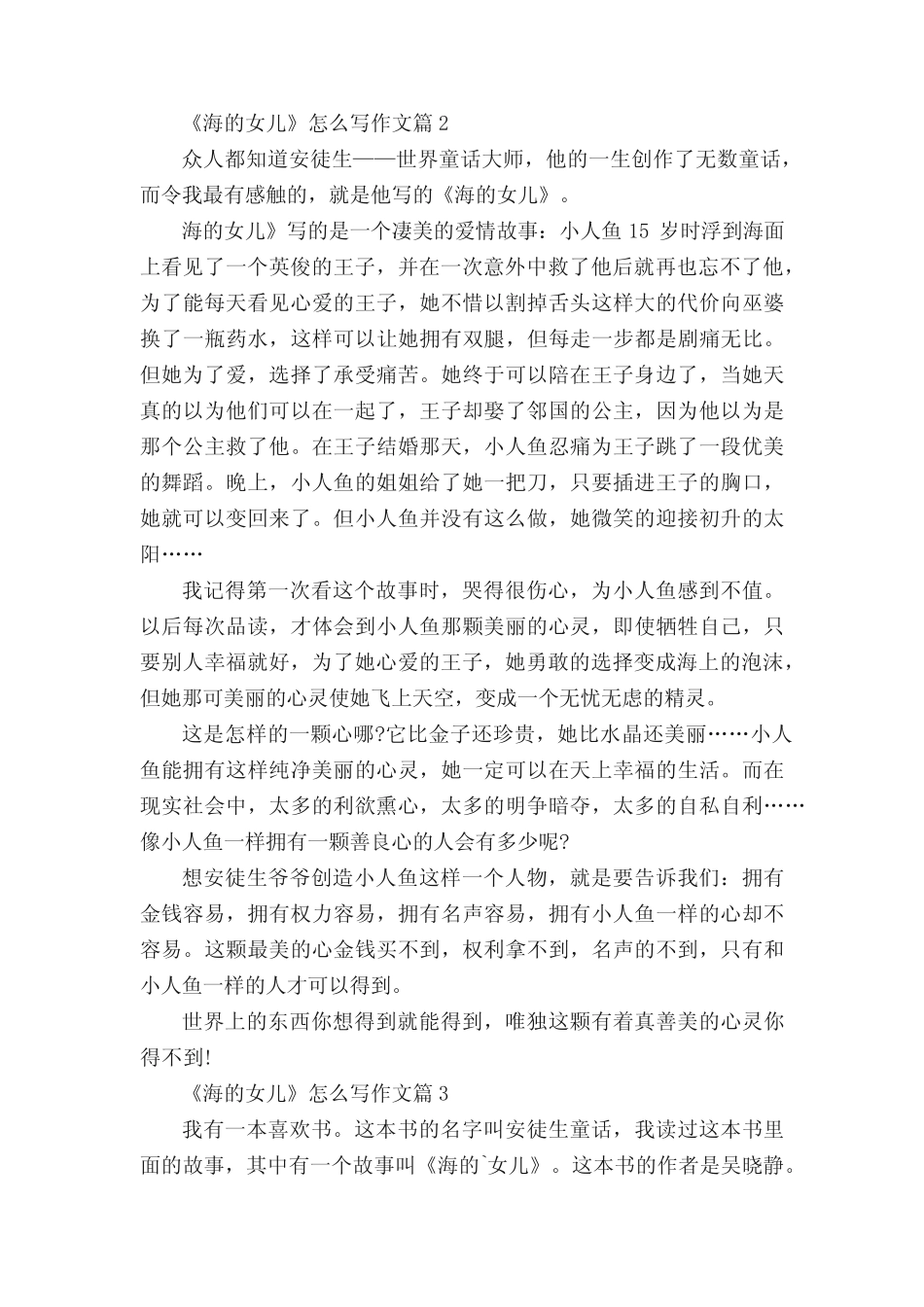 《海的女儿》怎么写作文篇 2

众人都知道安徒生——世界童话大师，他的一生创作了无数童话，而令我最有感触的，就是他写的《海的女儿》。

海的女儿》写的是一个凄美的爱情故事：小人鱼 15 岁时浮到海面上看见了一个英俊的王子，并在一次意外中救了他后就再也忘不了他，为了能每天看见心爱的王子，她不惜以割掉舌头这样大的代价向巫婆换了一瓶药水，这样可以让她拥有双腿，但每走一步都是剧痛无比。但她为了爱，选择了承受痛苦。她终于可以陪在王子身边了，当她天真的以为他们可以在一起了，王子却娶了邻国的公主，因为他以为是那个公主救了他。在王子结婚那天，小人鱼忍痛为王子跳了一段优美的舞蹈。晚上，小人鱼的姐姐给了她一把刀，只要插进王子的胸口，她就可以变回来了。但小人鱼并没有这么做，她微笑的迎接初升的太阳……

我记得第一次看这个故事时，哭得很伤心，为小人鱼感到不值。以后每次品读，才体会到小人鱼那颗美丽的心灵，即使牺牲自己，只要别人幸福就好，为了她心爱的王子，她勇敢的选择变成海上的泡沫，但她那可美丽的心灵使她飞上天空，变成一个无忧无虑的精灵。

这是怎样的一颗心哪?它比金子还珍贵，她比水晶还美丽……小人鱼能拥有这样纯净美丽的心灵，她一定可以在天上幸福的生活。而在现实社会中，太多的利欲熏心，太多的明争暗夺，太多的自私自利……像小人鱼一样拥有一颗善良心的人会有多少呢?

想安徒生爷爷创造小人鱼这样一个人物，就是要告诉我们：拥有金钱容易，拥有权力容易，拥有名声容易，拥有小人鱼一样的心却不容易。这颗最美的心金钱买不到，权利拿不到，名声的不到，只有和小人鱼一样的人才可以得到。

世界上的东西你想得到就能得到，唯独这颗有着真善美的心灵你得不到!

《海的女儿》怎么写作文篇 3

我有一本喜欢书。这本书的名字叫安徒生童话，我读过这本书里面的故事，其中有一个故事叫《海的`女儿》。这本书的作者是吴晓静。